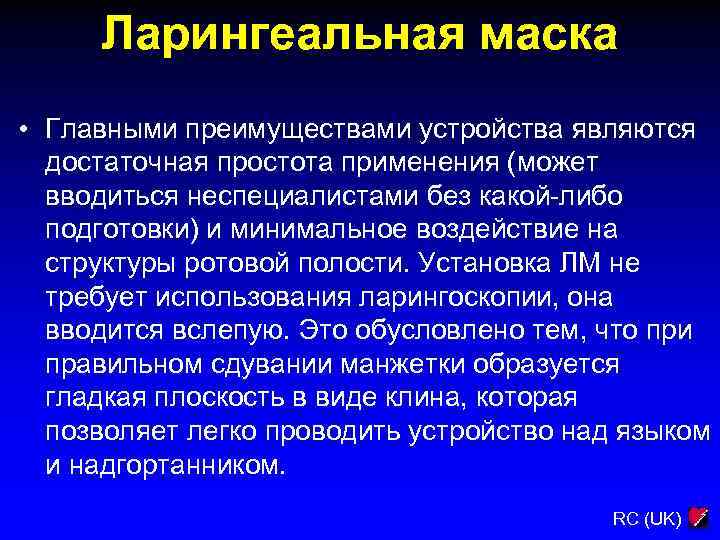 Ларингеальная маска

• Главными преимуществами устройства являются достаточная простота применения (может вводиться неспециалистами без какой-либо подготовки) и минимальное воздействие на структуры ротовой полости. Установка ЛМ не требует использования ларингоскопии, она вводится вслепую. Это обусловлено тем, что при правильном сдувании манжетки образуется гладкая плоскость в виде клина, которая позволяет легко проводить устройство над языком и надгортанником.

RC (UK)